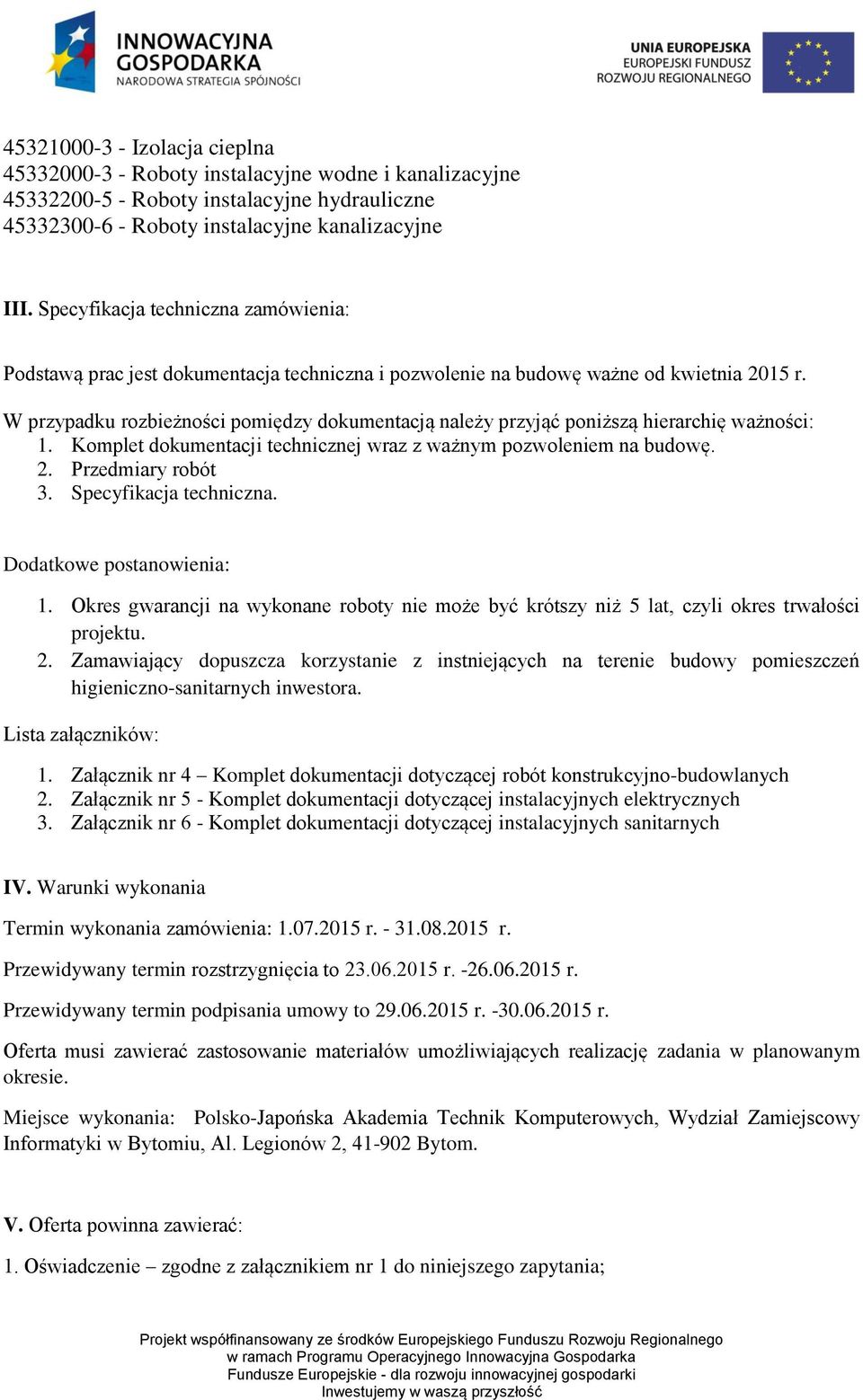 INNOWACYJNA GOSPODARKA
NARODOWA STRATEGIA SPÓJNOŚCI

UNIA EUROPEJSKA
EUROPEJSKI FUNDUSZ
ROZWOJU REGIONALNEGO

45321000-3 - Izolacja cieplna
45332000-3 - Roboty instalacyjne wodne i kanalizacyjne
45332200-5 - Roboty instalacyjne hydrauliczne
45332300-6 - Roboty instalacyjne kanalizacyjne

III. Specyfikacja techniczna zamówienia:

Podstawą prac jest dokumentacja techniczna i pozwolenie na budowę ważne od kwietnia 2015 r.

W przypadku rozbieżności pomiędzy dokumentacją należy przyjąć poniższą hierarchię ważności:
1. Komplet dokumentacji technicznej wraz z ważnym pozwoleniem na budowę.
2. Przedmiary robót
3. Specyfikacja techniczna.

Dodatkowe postanowienia:

1. Okres gwarancji na wykonane roboty nie może być krótszy niż 5 lat, czyli okres trwałości projektu.
2. Zamawiający dopuszcza korzystanie z instniejących na terenie budowy pomieszczeń higieniczno-sanitarnych inwestora.

Lista załączników:

1. Załącznik nr 4 – Komplet dokumentacji dotyczącej robót konstrukcyjno-budowlanych
2. Załącznik nr 5 - Komplet dokumentacji dotyczącej instalacyjnych elektrycznych
3. Załącznik nr 6 - Komplet dokumentacji dotyczącej instalacyjnych sanitarnych

IV. Warunki wykonania

Termin wykonania zamówienia: 1.07.2015 r. - 31.08.2015 r.

Przewidywany termin rozstrzygnięcia to 23.06.2015 r. -26.06.2015 r.

Przewidywany termin podpisania umowy to 29.06.2015 r. -30.06.2015 r.

Oferta musi zawierać zastosowanie materiałów umożliwiających realizację zadania w planowanym okresie.

Miejsce wykonania: Polsko-Japońska Akademia Technik Komputerowych, Wydział Zamiejscowy Informatyki w Bytomiu, Al. Legionów 2, 41-902 Bytom.

V. Oferta powinna zawierać:

1. Oświadczenie – zgodne z załącznikiem nr 1 do niniejszego zapytania;

Projekt współfinansowany ze środków Europejskiego Funduszu Rozwoju Regionalnego
w ramach Programu Operacyjnego Innowacyjna Gospodarka
Fundusze Europejskie - dla rozwoju innowacyjnej gospodarki
Inwestujemy w waszą przyszłość